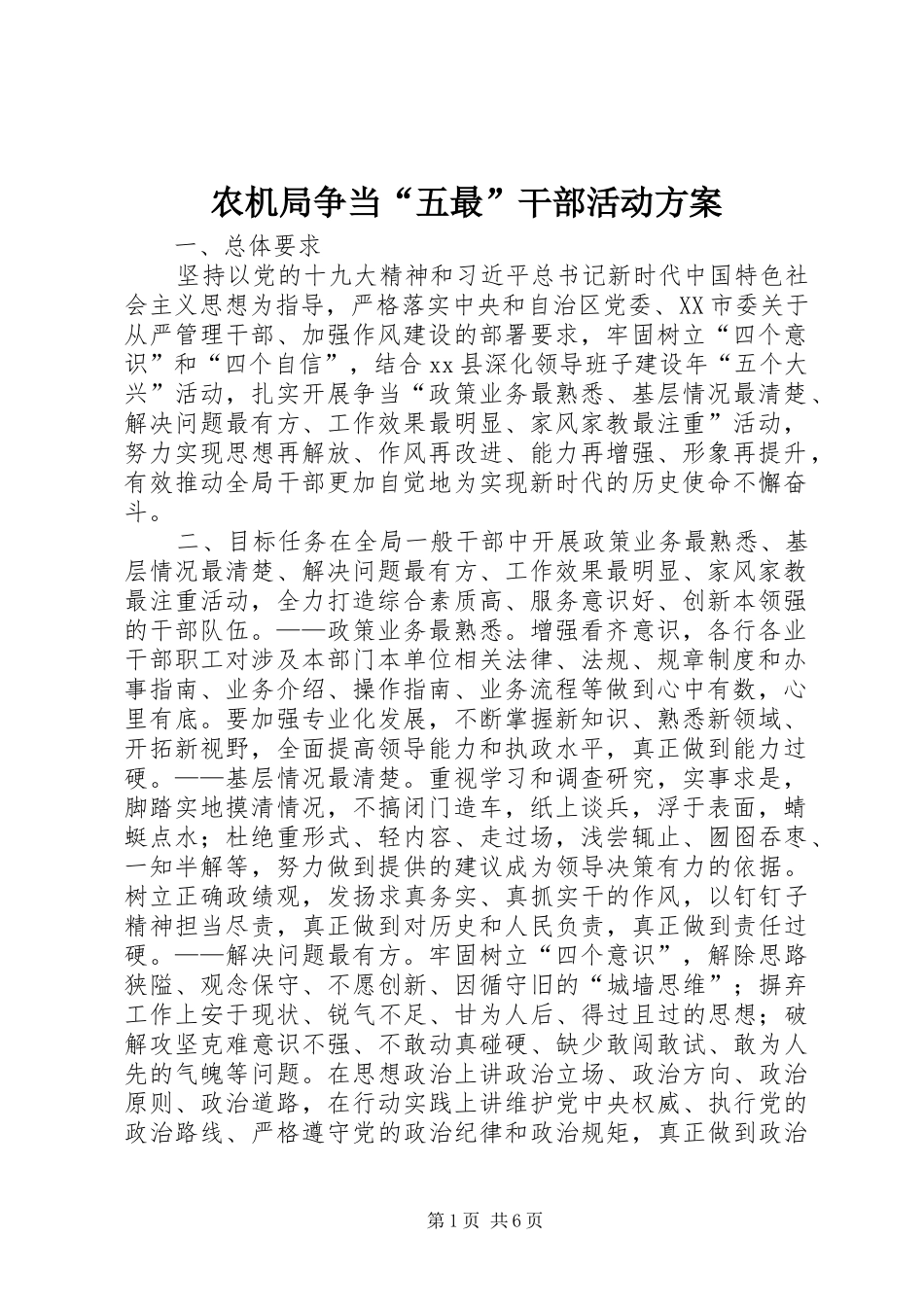 农机局争当“五最”干部活动方案

一、总体要求

坚持以党的十九大精神和习近平总书记新时代中国特色社会主义思想为指导，严格落实中央和自治区党委、XX市委关于从严管理干部、加强作风建设的部署要求，牢固树立“四个意识”和“四个自信”，结合xx县深化领导班子建设年“五个大兴”活动，扎实开展争当“政策业务最熟悉、基层情况最清楚、解决问题最有方、工作效果最明显、家风家教最注重”活动，努力实现思想再解放、作风再改进、能力再增强、形象再提升，有效推动全局干部更加自觉地为实现新时代的历史使命不懈奋斗。

二、目标任务在全局一般干部中开展政策业务最熟悉、基层情况最清楚、解决问题最有方、工作效果最明显、家风家教最注重活动，全力打造综合素质高、服务意识好、创新本领强的干部队伍。——政策业务最熟悉。增强看齐意识，各行各业干部职工对涉及本部门本单位相关法律、法规、规章制度和办事指南、业务介绍、操作指南、业务流程等做到心中有数，心里有底。要加强专业化发展，不断掌握新知识、熟悉新领域、开拓新视野，全面提高领导能力和执政水平，真正做到能力过硬。——基层情况最清楚。重视学习和调查研究，实事求是，脚踏实地摸清情况，不搞闭门造车，纸上谈兵，浮于表面，蜻蜓点水；杜绝重形式、轻内容、走过场，浅尝辄止、囫囵吞枣、一知半解等，努力做到提供的建议成为领导决策有力的依据。树立正确政绩观，发扬求真务实、真抓实干的作风，以钉钉子精神担当尽责，真正做到对历史和人民负责，真正做到责任过硬。——解决问题最有方。牢固树立“四个意识”，解除思路狭隘、观念保守、不愿创新、因循守旧的“城墙思维”；摒弃工作上安于现状、锐气不足、甘为人后、得过且过的思想；破解攻坚克难意识不强、不敢动真碰硬、缺少敢闯敢试、敢为人先的气魄等问题。在思想政治上讲政治立场、政治方向、政治原则、政治道路，在行动实践上讲维护党中央权威、执行党的政治路线、严格遵守党的政治纪律和政治规矩，真正做到政治

第1页 共6页